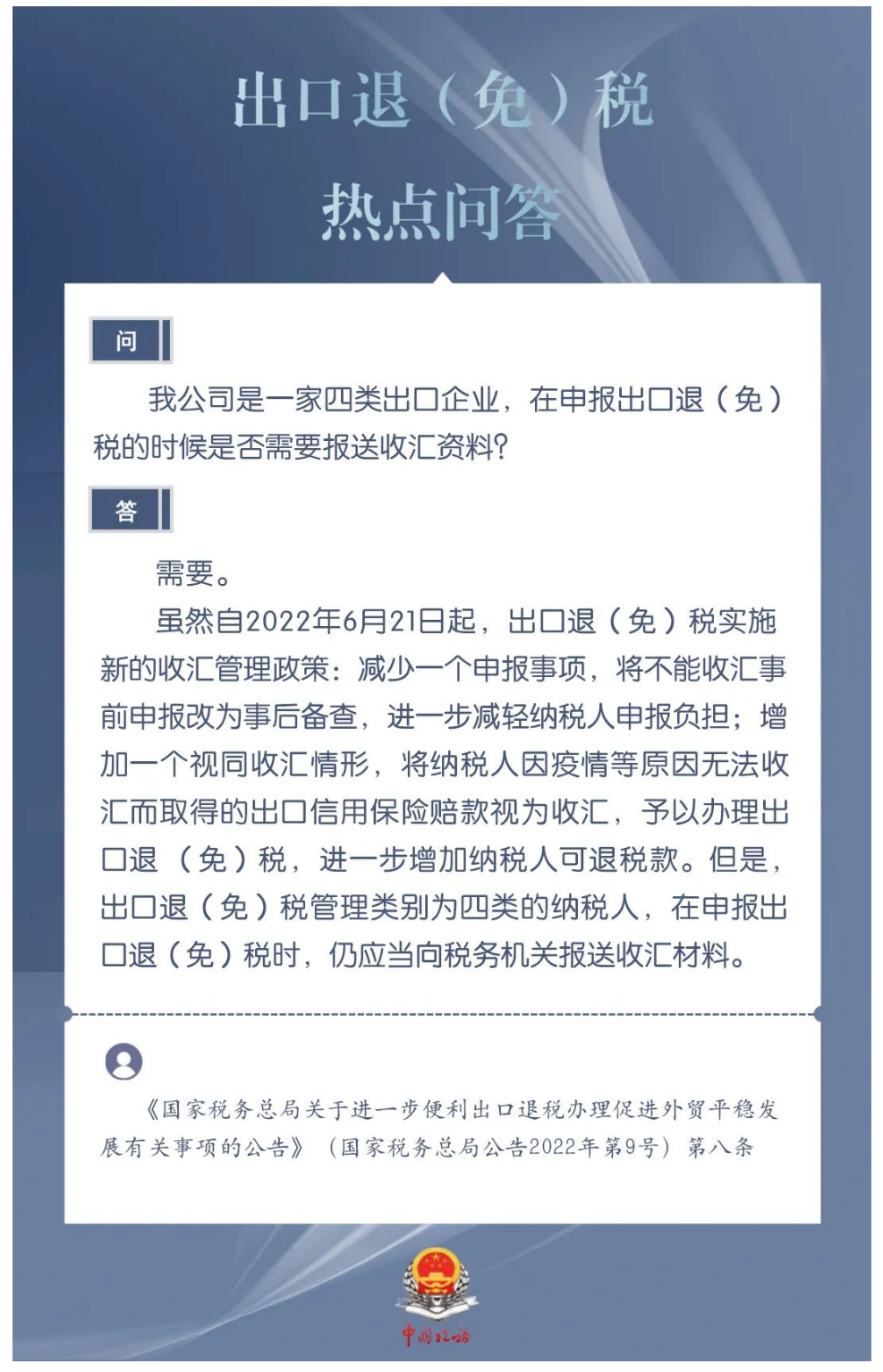 出口退（免）税

热点问答

问

我公司是一家四类出口企业，在申报出口退（免）税的时候是否需要报送收汇资料？

答

需要。

虽然自2022年6月21日起，出口退（免）税实施新的收汇管理政策：减少一个申报事项，将不能收汇事前申报改为事后备查，进一步减轻纳税人申报负担；增加一个视同收汇情形，将纳税人因疫情等原因无法收汇而取得的出口信用保险赔款视为收汇，予以办理出口退（免）税，进一步增加纳税人可退税款。但是，出口退（免）税管理类别为四类的纳税人，在申报出口退（免）税时，仍应当向税务机关报送收汇材料。

《国家税务总局关于进一步便利出口退税办理促进外贸平稳发展有关事项的公告》（国家税务总局公告2022年第9号）第八条

中国税务